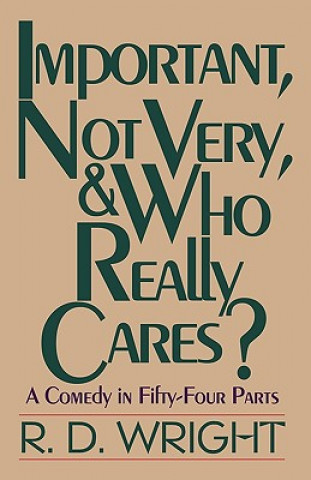 IMPORTANT, NOT VERY, & WHO REALLY CARES?

A COMEDY IN FIFTY-FOUR PARTS

R. D. WRIGHT